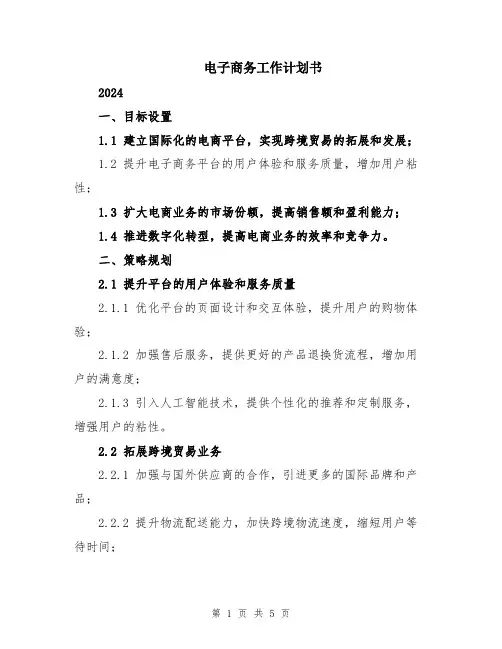 电子商务工作计划书

2024

一、目标设置

1.1 建立国际化的电商平台，实现跨境贸易的拓展和发展；

1.2 提升电子商务平台的用户体验和服务质量，增加用户粘性；

1.3 扩大电商业务的市场份额，提高销售额和盈利能力；

1.4 推进数字化转型，提高电商业务的效率和竞争力。

二、策略规划

2.1 提升平台的用户体验和服务质量

2.1.1 优化平台的页面设计和交互体验，提升用户的购物体验；

2.1.2 加强售后服务，提供更好的产品退换货流程，增加用户的满意度；

2.1.3 引入人工智能技术，提供个性化的推荐和定制服务，增强用户的粘性。

2.2 拓展跨境贸易业务

2.2.1 加强与国外供应商的合作，引进更多的国际品牌和产品；

2.2.2 提升物流配送能力，加快跨境物流速度，缩短用户等待时间；

第 1 页 共 5 页